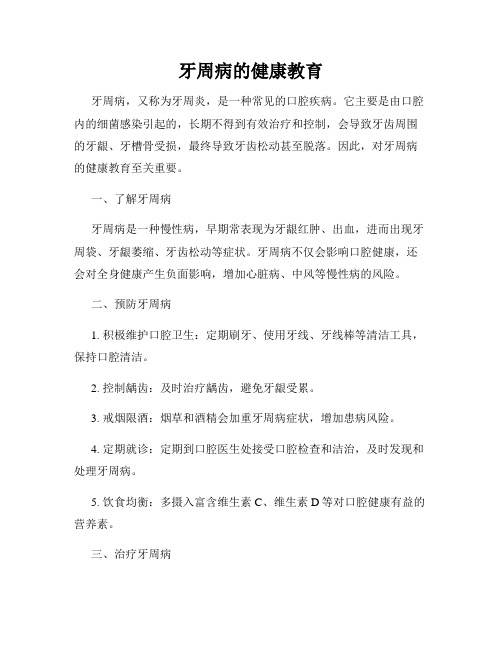 牙周病的健康教育

牙周病，又称为牙周炎，是一种常见的口腔疾病。它主要是由口腔内的细菌感染引起的，长期不得到有效治疗和控制，会导致牙齿周围的牙龈、牙槽骨受损，最终导致牙齿松动甚至脱落。因此，对牙周病的健康教育至关重要。

一、了解牙周病

牙周病是一种慢性病，早期常表现为牙龈红肿、出血，进而出现牙周袋、牙龈萎缩、牙齿松动等症状。牙周病不仅会影响口腔健康，还会对全身健康产生负面影响，增加心脏病、中风等慢性病的风险。

二、预防牙周病

1. 积极维护口腔卫生：定期刷牙、使用牙线、牙线棒等清洁工具，保持口腔清洁。

2. 控制龋齿：及时治疗龋齿，避免牙龈受累。

3. 戒烟限酒：烟草和酒精会加重牙周病症状，增加患病风险。

4. 定期就诊：定期到口腔医生处接受口腔检查和洁治，及时发现和处理牙周病。

5. 饮食均衡：多摄入富含维生素 C、维生素 D 等对口腔健康有益的营养素。

三、治疗牙周病